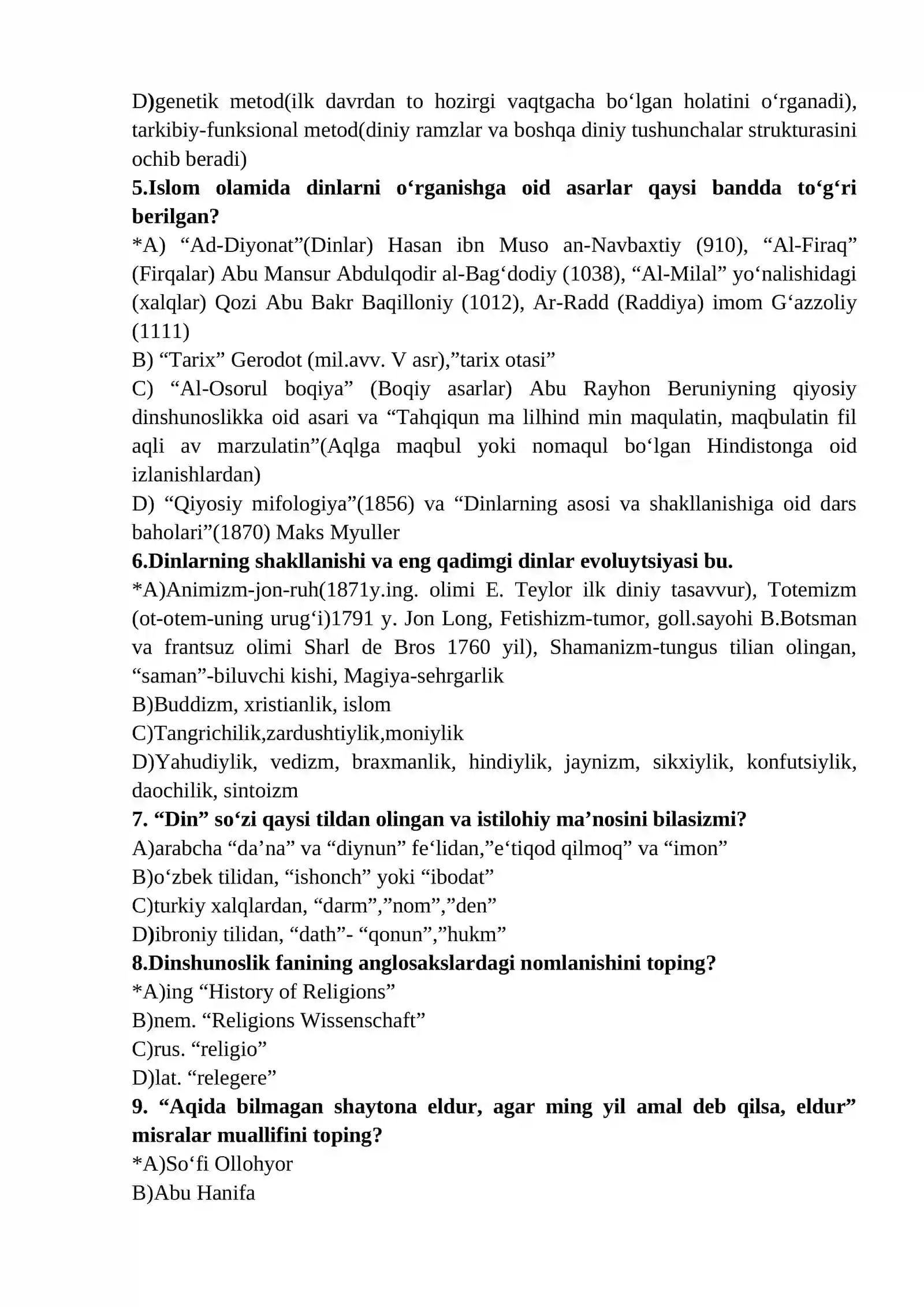 D)genetik metod(ilk davrdan to hozirgi vaqtgacha bo'lgan holatini o'rganadi), tarkibiy-funksional metod(diniy ramzlar va boshqa diniy tushunchalar strukturasini ochib beradi)

5.Islom olamida dinlarni o'rganishga oid asarlar qaysi bandda to'g'ri berilgan?

*A) "Ad-Diyonat"(Dinlar) Hasan ibn Muso an-Navbaxtiy (910), "Al-Firaq" (Firqalar) Abu Mansur Abdulqodir al-Bag'dodiy (1038), "Al-Milal" yo'nalishidagi (xalqlar) Qozi Abu Bakr Baqilloniy (1012), Ar-Radd (Raddiya) imom G'azzoliy (1111)

B) "Tarix" Gerodot (mil.avv. V asr),"tarix otasi"

C) "Al-Osorul boqiya" (Boqiy asarlar) Abu Rayhon Beruniyning qiyosiy dinshunoslikka oid asari va "Tahqiqun ma lilhind min maqulatin, maqbulatin fil aqli av marzulatin"(Aqlga maqbul yoki nomaqul bo'lgan Hindistonga oid izlanishlardan)

D) "Qiyosiy mifologiya"(1856) va "Dinlarning asosi va shakllanishiga oid dars baholari"(1870) Maks Myuller

6.Dinlarning shakllanishi va eng qadimgi dinlar evoluytsiyasi bu.

*A)Animizm-jon-ruh(1871y.ing. olimi E. Teylor ilk diniy tasavvur), Totemizm (ot-otem-uning urug'i)1791 y. Jon Long, Fetishizm-tumor, goll.sayohi B.Botsman va frantsuz olimi Sharl de Bros 1760 yil), Shamanizm-tungus tilian olingan, "saman"-biluvchi kishi, Magiya-sehrgarlik

B)Buddizm, xristianlik, islom

C)Tangrichilik,zardushtiylik,moniylik

D)Yahudiylik, vedizm, braxmanlik, hindiylik, jaynizm, sikxiylik, konfutsiylik, daochilik, sintoizm

7. "Din" so'zi qaysi tildan olingan va istilohiy ma'nosini bilasizmi?

A)arabcha "da'na" va "diynun" fe'lidan,"e'tiqod qilmoq" va "imon"

B)o'zbek tilidan, "ishonch" yoki "ibodat"

C)turkiy xalqlardan, "darm","nom","den"

D)ibroniy tilidan, "dath"- "qonun","hukm"

8.Dinshunoslik fanining anglosakslardagi nomlanishini toping?

*A)ing "History of Religions"

B)nem. "Religions Wissenschaft"

C)rus. "religio"

D)lat. "relegere"

9. "Aqida bilmagan shaytona eldur, agar ming yil amal deb qilsa, eldur" misralar muallifini toping?

*A)So'fi Ollohyor

B)Abu Hanifa